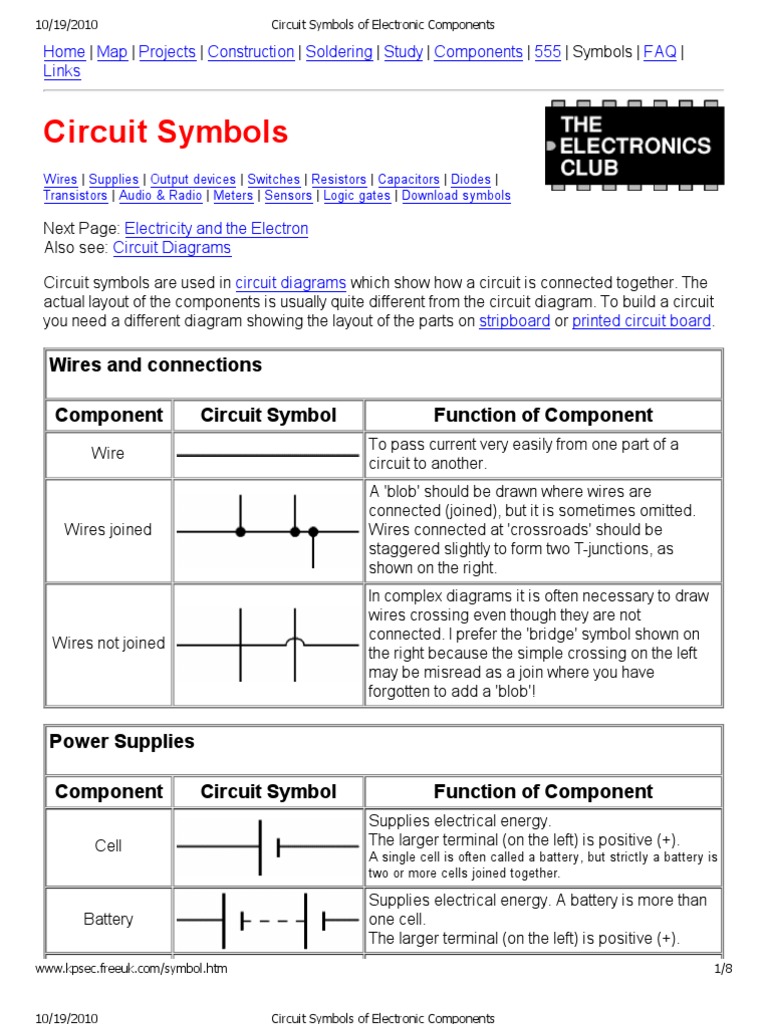 10/19/2010 Circuit Symbols of Electronic Components

Home | Map | Projects | Construction | Soldering | Study | Components | 555 | Symbols | FAQ | Links

Circuit Symbols

THE ELECTRONICS CLUB

Wires | Supplies | Output devices | Switches | Resistors | Capacitors | Diodes | Transistors | Audio & Radio | Meters | Sensors | Logic gates | Download symbols

Next Page: Electricity and the Electron
Also see: Circuit Diagrams

Circuit symbols are used in circuit diagrams which show how a circuit is connected together. The actual layout of the components is usually quite different from the circuit diagram. To build a circuit you need a different diagram showing the layout of the parts on stripboard or printed circuit board.

Wires and connections

| Component | Circuit Symbol | Function of Component |
|---|---|---|
| Wire | | To pass current very easily from one part of a circuit to another. |
| Wires joined | | A 'blob' should be drawn where wires are connected (joined), but it is sometimes omitted. Wires connected at 'crossroads' should be staggered slightly to form two T-junctions, as shown on the right. |
| Wires not joined | | In complex diagrams it is often necessary to draw wires crossing even though they are not connected. I prefer the 'bridge' symbol shown on the right because the simple crossing on the left may be misread as a join where you have forgotten to add a 'blob'! |

Power Supplies

| Component | Circuit Symbol | Function of Component |
|---|---|---|
| Cell | | Supplies electrical energy. The larger terminal (on the left) is positive (+). A single cell is often called a battery, but strictly a battery is two or more cells joined together. |
| Battery | | Supplies electrical energy. A battery is more than one cell. The larger terminal (on the left) is positive (+). |

www.kpsec.freeuk.com/symbol.htm 1/8

10/19/2010 Circuit Symbols of Electronic Components